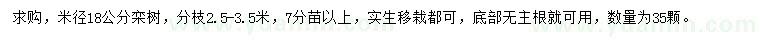 求购，米径18公分栾树，分枝2.5-3.5米，7分苗以上，实生移栽都可，底部无主根就可用，数量为35颗。